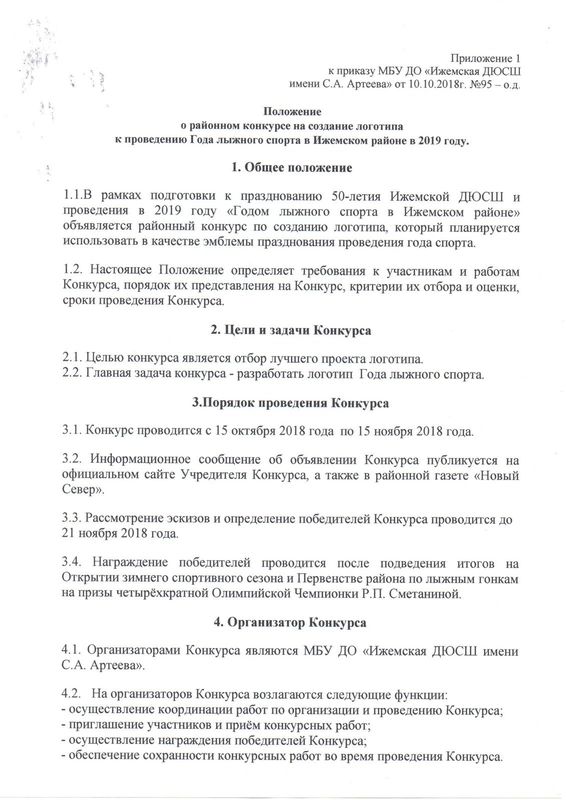 Приложение 1
к приказу МБУ ДО «Ижемская ДЮСШ
имени С.А. Артеева» от 10.10.2018г. №95 – о.д.

Положение
о районном конкурсе на создание логотипа
к проведению Года лыжного спорта в Ижемском районе в 2019 году.

1. Общее положение

1.1.В рамках подготовки к празднованию 50-летия Ижемской ДЮСШ и проведения в 2019 году «Годом лыжного спорта в Ижемском районе» объявляется районный конкурс по созданию логотипа, который планируется использовать в качестве эмблемы празднования проведения года спорта.

1.2. Настоящее Положение определяет требования к участникам и работам Конкурса, порядок их представления на Конкурс, критерии их отбора и оценки, сроки проведения Конкурса.

2. Цели и задачи Конкурса

2.1. Целью конкурса является отбор лучшего проекта логотипа.
2.2. Главная задача конкурса - разработать логотип Года лыжного спорта.

3.Порядок проведения Конкурса

3.1. Конкурс проводится с 15 октября 2018 года по 15 ноября 2018 года.

3.2. Информационное сообщение об объявлении Конкурса публикуется на официальном сайте Учредителя Конкурса, а также в районной газете «Новый Север».

3.3. Рассмотрение эскизов и определение победителей Конкурса проводится до 21 ноября 2018 года.

3.4. Награждение победителей проводится после подведения итогов на Открытии зимнего спортивного сезона и Первенстве района по лыжным гонкам на призы четырёхкратной Олимпийской Чемпионки Р.П. Сметаниной.

4. Организатор Конкурса

4.1. Организаторами Конкурса являются МБУ ДО «Ижемская ДЮСШ имени С.А. Артеева».

4.2. На организаторов Конкурса возлагаются следующие функции:
- осуществление координации работ по организации и проведению Конкурса;
- приглашение участников и приём конкурсных работ;
- осуществление награждения победителей Конкурса;
- обеспечение сохранности конкурсных работ во время проведения Конкурса.